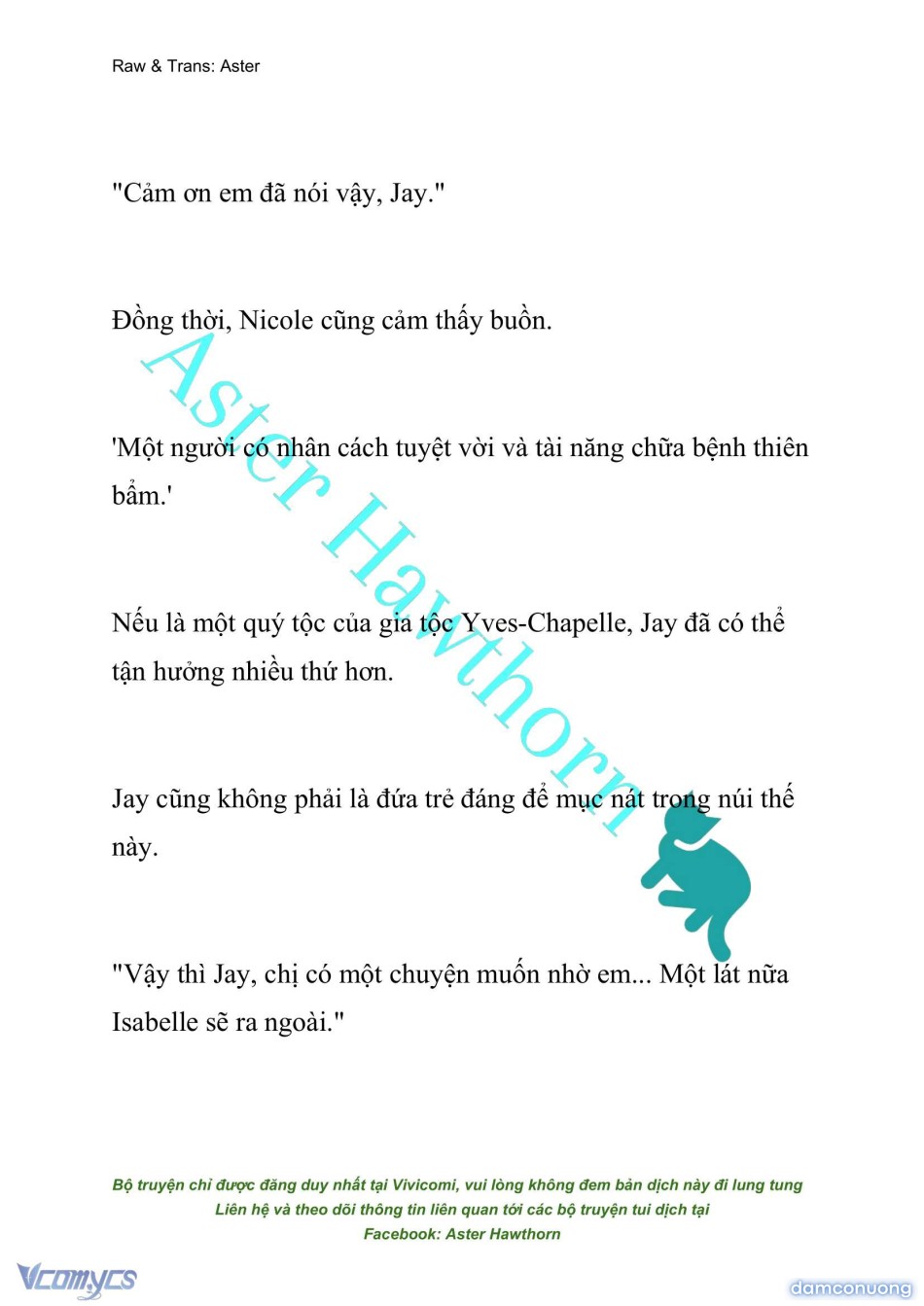 Raw & Trans: Aster

"Cảm ơn em đã nói vậy, Jay."

Đồng thời, Nicole cũng cảm thấy buồn.

'Một người có nhân cách tuyệt vời và tài năng chữa bệnh thiên bẩm.'

Nếu là một quý tộc của gia tộc Yves-Chapelle, Jay đã có thể tận hưởng nhiều thứ hơn.

Jay cũng không phải là đứa trẻ đáng để mục nát trong núi thế này.

"Vậy thì Jay, chị có một chuyện muốn nhờ em... Một lát nữa Isabelle sẽ ra ngoài."

Aster Hawthorn

Bộ truyện chỉ được đăng duy nhất tại Vivicomi, vui lòng không đem bản dịch này đi lung tung
Liên hệ và theo dõi thông tin liên quan tới các bộ truyện tui dịch tại
Facebook: Aster Hawthorn

Vcomycs

damconuong